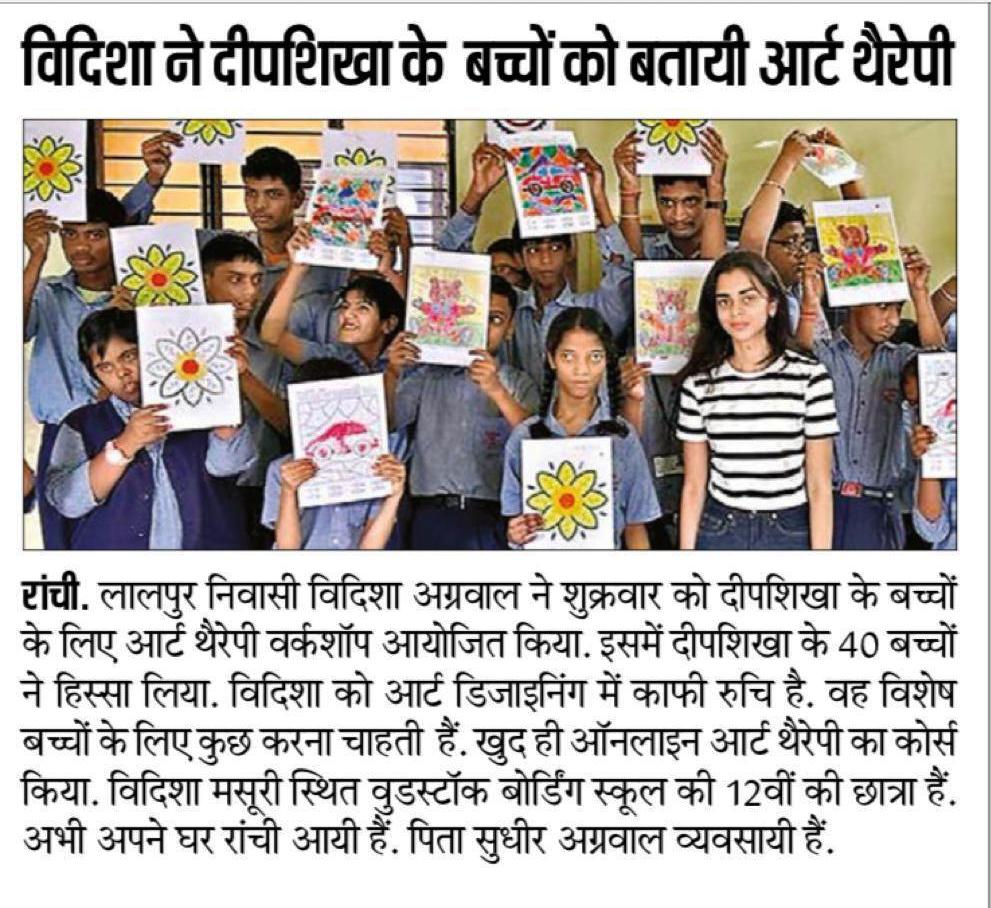 विदिशा ने दीपशिखा के बच्चों को बतायी आर्ट थैरेपी

रांची. लालपुर निवासी विदिशा अग्रवाल ने शुक्रवार को दीपशिखा के बच्चों के लिए आर्ट थैरेपी वर्कशॉप आयोजित किया. इसमें दीपशिखा के 40 बच्चों ने हिस्सा लिया. विदिशा को आर्ट डिजाइनिंग में काफी रुचि है. वह विशेष बच्चों के लिए कुछ करना चाहती हैं. खुद ही ऑनलाइन आर्ट थैरेपी का कोर्स किया. विदिशा मसूरी स्थित वुडस्टॉक बोर्डिंग स्कूल की 12वीं की छात्रा हैं. अभी अपने घर रांची आयी हैं. पिता सुधीर अग्रवाल व्यवसायी हैं.